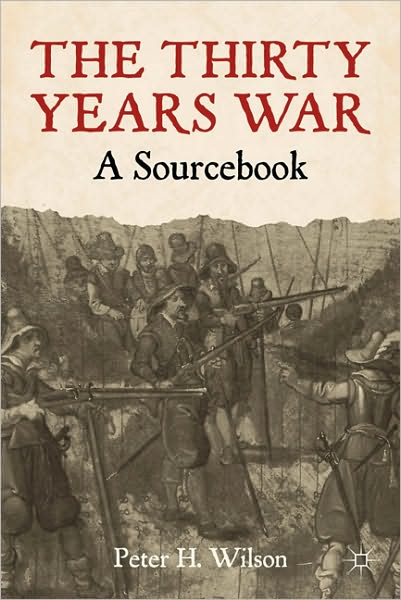 THE THIRTY YEARS WAR

A Sourcebook

Peter H. Wilson